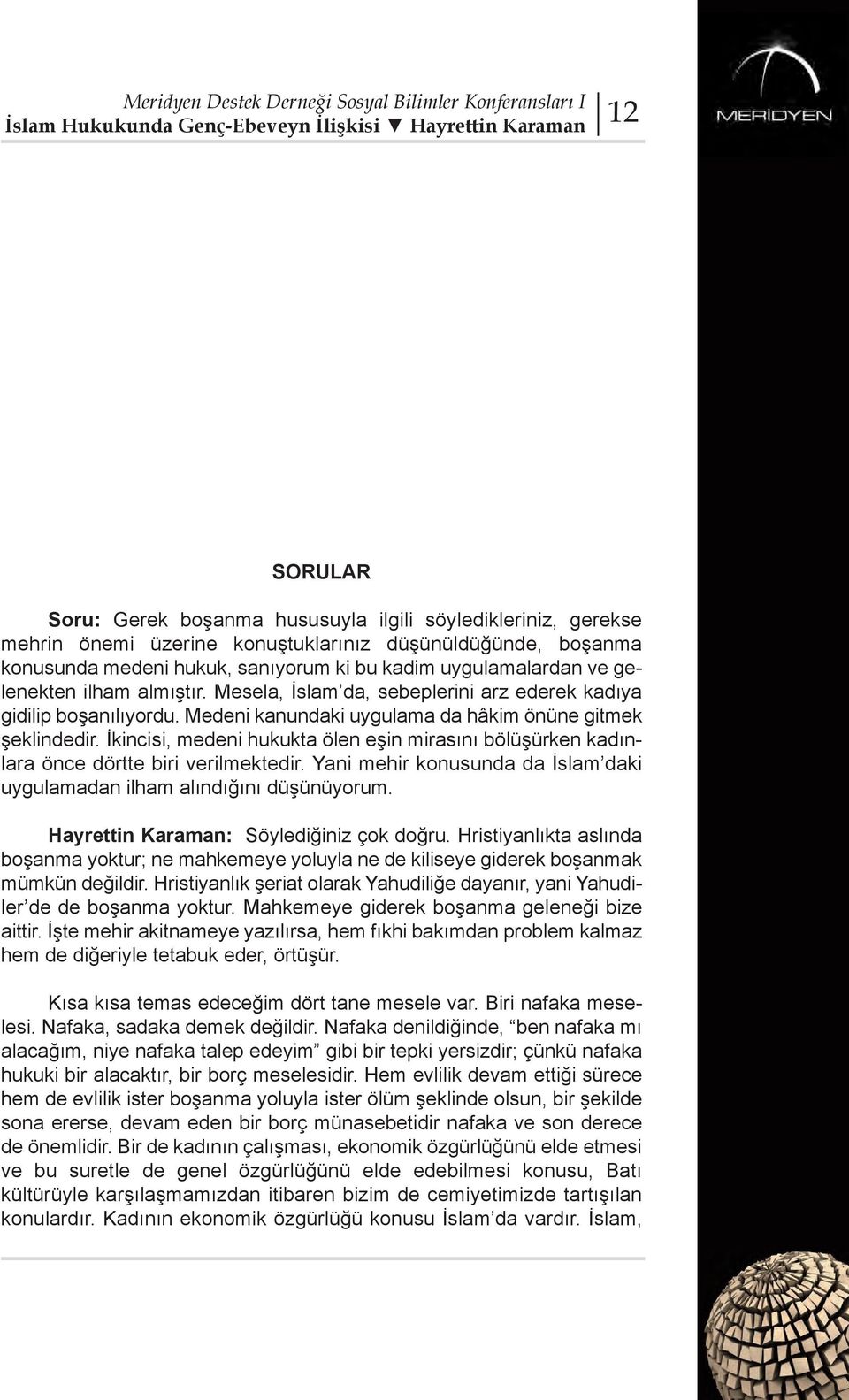 Meridyen Destek Derneği Sosyal Bilimler Konferansları I
İslam Hukukunda Genç-Ebeveyn İlişkisi ▼ Hayrettin Karaman

12

MERİDYEN

SORULAR

Soru: Gerek boşanma hususuyla ilgili söyledikleriniz, gerekse mehrin önemi üzerine konuştuklarınız düşünüldüğünde, boşanma konusunda medeni hukuk, sanıyorum ki bu kadim uygulamalardan ve gelenekten ilham almıştır. Mesela, İslam'da, sebeplerini arz ederek kadıya gidilip boşanılıyordu. Medeni kanundaki uygulama da hâkim önüne gitmek şeklindedir. İkincisi, medeni hukukta ölen eşin mirasını bölüşürken kadınlara önce dörtte biri verilmektedir. Yani mehir konusunda da İslam'daki uygulamadan ilham alındığını düşünüyorum.

Hayrettin Karaman: Söylediğiniz çok doğru. Hristiyanlıkta aslında boşanma yoktur; ne mahkemeye yoluyla ne de kiliseye giderek boşanmak mümkün değildir. Hristiyanlık şeriat olarak Yahudiliğe dayanır, yani Yahudiler'de de boşanma yoktur. Mahkemeye giderek boşanma geleneği bize aittir. İşte mehir akitnameye yazılırsa, hem fıkhi bakımdan problem kalmaz hem de diğeriyle tetabuk eder, örtüşür.

Kısa kısa temas edeceğim dört tane mesele var. Biri nafaka meselesi. Nafaka, sadaka demek değildir. Nafaka denildiğinde, "ben nafaka mı alacağım, niye nafaka talep edeyim" gibi bir tepki yersizdir; çünkü nafaka hukuki bir alacaktır, bir borç meselesidir. Hem evlilik devam ettiği sürece hem de evlilik ister boşanma yoluyla ister ölüm şeklinde olsun, bir şekilde sona ererse, devam eden bir borç münasebetidir nafaka ve son derece de önemlidir. Bir de kadının çalışması, ekonomik özgürlüğünü elde etmesi ve bu suretle de genel özgürlüğünü elde edebilmesi konusu, Batı kültürüyle karşılaşmamızdan itibaren bizim de cemiyetimizde tartışılan konulardır. Kadının ekonomik özgürlüğü konusu İslam'da vardır. İslam,